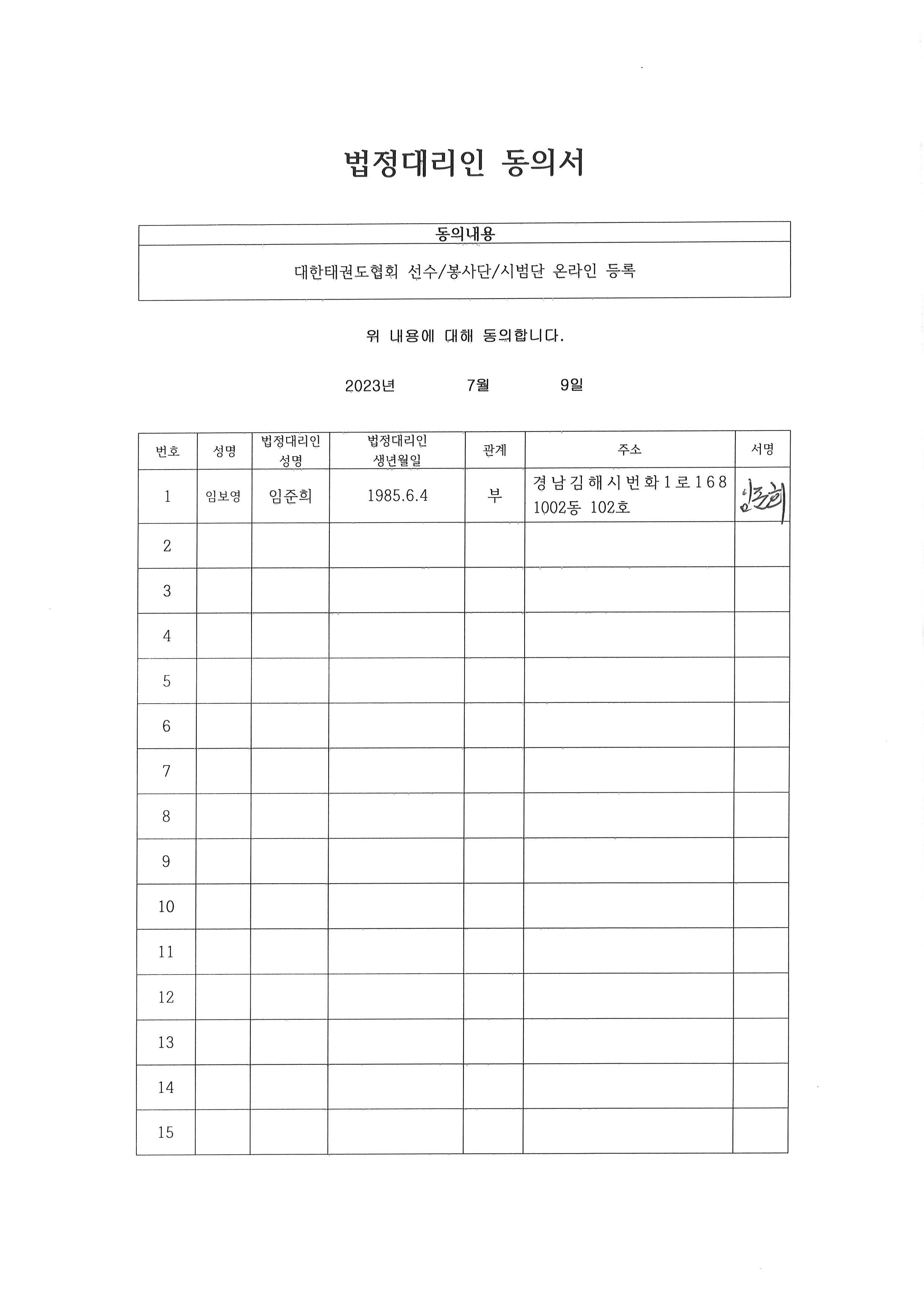 법정대리인 동의서

| 동의내용 |
|---|
| 대한태권도협회 선수/봉사단/시범단 온라인 등록 |

위 내용에 대해 동의합니다.

2023년 7월 9일

| 번호 | 성명 | 법정대리인 성명 | 법정대리인 생년월일 | 관계 | 주소 | 서명 |
|---|---|---|---|---|---|---|
| 1 | 임보영 | 임준희 | 1985.6.4 | 부 | 경남김해시번화1로168 1002동 102호 | 임준희 |
| 2 | | | | | | |
| 3 | | | | | | |
| 4 | | | | | | |
| 5 | | | | | | |
| 6 | | | | | | |
| 7 | | | | | | |
| 8 | | | | | | |
| 9 | | | | | | |
| 10 | | | | | | |
| 11 | | | | | | |
| 12 | | | | | | |
| 13 | | | | | | |
| 14 | | | | | | |
| 15 | | | | | | |